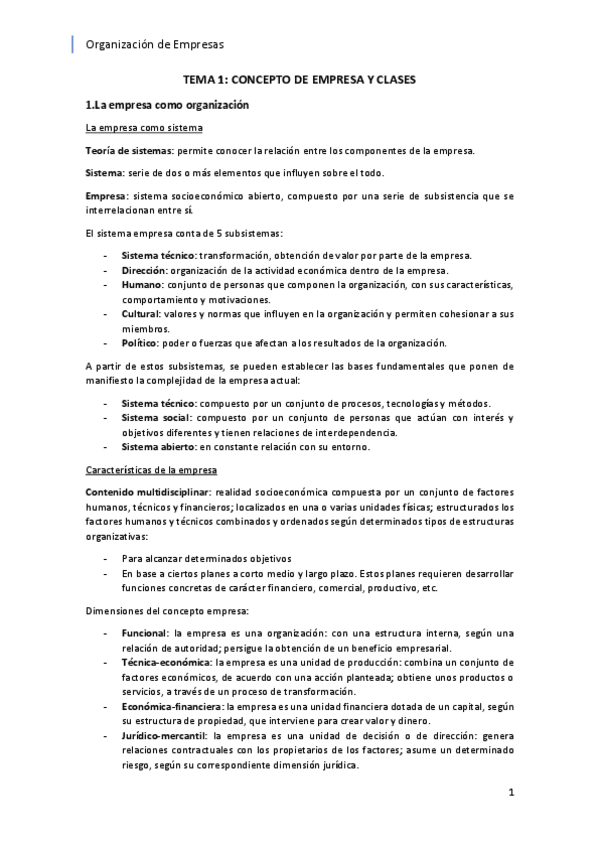 Organización de Empresas

TEMA 1: CONCEPTO DE EMPRESA Y CLASES

1.La empresa como organización

La empresa como sistema

Teoría de sistemas: permite conocer la relación entre los componentes de la empresa.

Sistema: serie de dos o más elementos que influyen sobre el todo.

Empresa: sistema socioeconómico abierto, compuesto por una serie de subsistencia que se interrelacionan entre sí.

El sistema empresa conta de 5 subsistemas:

- Sistema técnico: transformación, obtención de valor por parte de la empresa.
- Dirección: organización de la actividad económica dentro de la empresa.
- Humano: conjunto de personas que componen la organización, con sus características, comportamiento y motivaciones.
- Cultural: valores y normas que influyen en la organización y permiten cohesionar a sus miembros.
- Político: poder o fuerzas que afectan a los resultados de la organización.

A partir de estos subsistemas, se pueden establecer las bases fundamentales que ponen de manifiesto la complejidad de la empresa actual:

- Sistema técnico: compuesto por un conjunto de procesos, tecnologías y métodos.
- Sistema social: compuesto por un conjunto de personas que actúan con interés y objetivos diferentes y tienen relaciones de interdependencia.
- Sistema abierto: en constante relación con su entorno.

Características de la empresa

Contenido multidisciplinar: realidad socioeconómica compuesta por un conjunto de factores humanos, técnicos y financieros; localizados en una o varias unidades físicas; estructurados los factores humanos y técnicos combinados y ordenados según determinados tipos de estructuras organizativas:

- Para alcanzar determinados objetivos
- En base a ciertos planes a corto medio y largo plazo. Estos planes requieren desarrollar funciones concretas de carácter financiero, comercial, productivo, etc.

Dimensiones del concepto empresa:

- Funcional: la empresa es una organización: con una estructura interna, según una relación de autoridad; persigue la obtención de un beneficio empresarial.
- Técnica-económica: la empresa es una unidad de producción: combina un conjunto de factores económicos, de acuerdo con una acción planteada; obtiene unos productos o servicios, a través de un proceso de transformación.
- Económica-financiera: la empresa es una unidad financiera dotada de un capital, según su estructura de propiedad, que interviene para crear valor y dinero.
- Jurídico-mercantil: la empresa es una unidad de decisión o de dirección: genera relaciones contractuales con los propietarios de los factores; asume un determinado riesgo, según su correspondiente dimensión jurídica.

1